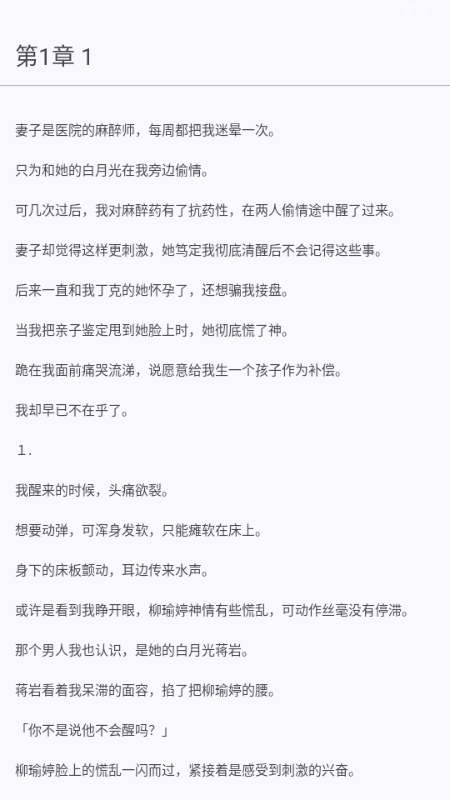 第1章 1

妻子是医院的麻醉师，每周都把我迷晕一次。

只为和她的白月光在我旁边偷情。

可几次过后，我对麻醉药有了抗药性，在两人偷情途中醒了过来。

妻子却觉得这样更刺激，她笃定我彻底清醒后不会记得这些事。

后来一直和我丁克的她怀孕了，还想骗我接盘。

当我把亲子鉴定甩到她脸上时，她彻底慌了神。

跪在我面前痛哭流涕，说愿意给我生一个孩子作为补偿。

我却早已不在乎了。

1.

我醒来的时候，头痛欲裂。

想要动弹，可浑身发软，只能瘫软在床上。

身下的床板颤动，耳边传来水声。

或许是看到我睁开眼，柳瑜婷神情有些慌乱，可动作丝毫没有停滞。

那个男人我也认识，是她的白月光蒋岩。

蒋岩看着我呆滞的面容，掐了把柳瑜婷的腰。

「你不是说他不会醒吗？」

柳瑜婷脸上的慌乱一闪而过，紧接着是感受到刺激的兴奋。